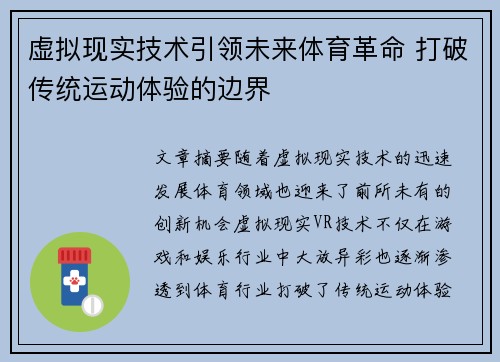 虚拟现实技术引领未来体育革命 打破传统运动体验的边界

文章摘要随着虚拟现实技术的迅速发展体育领域也迎来了前所未有的创新机会虚拟现实VR技术不仅在游戏和娱乐行业中大放异彩也逐渐渗透到体育行业打破了传统运动体验